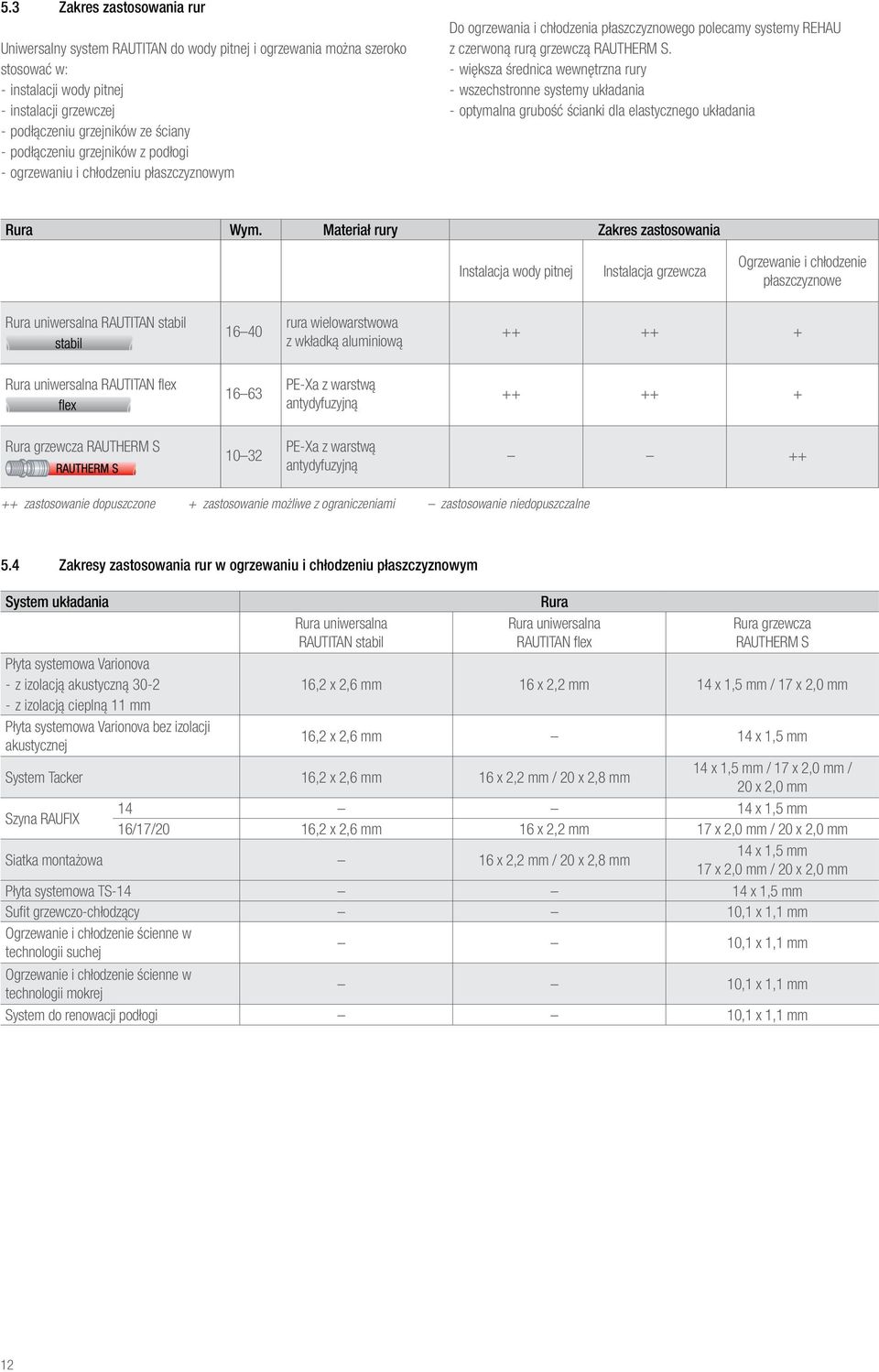 5.3 Zakres zastosowania rur

Uniwersalny system RAUTITAN do wody pitnej i ogrzewania można szeroko stosować w:
- instalacji wody pitnej
- instalacji grzewczej
- podłączeniu grzejników ze ściany
- podłączeniu grzejników z podłogi
- ogrzewaniu i chłodzeniu płaszczyznowym

Do ogrzewania i chłodzenia płaszczyznowego polecamy systemy REHAU z czerwoną rurą grzewczą RAUTHERM S.
- większa średnica wewnętrzna rury
- wszechstronne systemy układania
- optymalna grubość ścianki dla elastycznego układania

| Rura | Wym. | Materiał rury | Zakres zastosowania | | |
|---|---|---|---|---|---|
| | | | Instalacja wody pitnej | Instalacja grzewcza | Ogrzewanie i chłodzenie płaszczyznowe |
| Rura uniwersalna RAUTITAN stabil stabil | 16–40 | rura wielowarstwowa z wkładką aluminiową | ++ | ++ | + |
| Rura uniwersalna RAUTITAN flex flex | 16–63 | PE-Xa z warstwą antydyfuzyjną | ++ | ++ | + |
| Rura grzewcza RAUTHERM S RAUTHERM S | 10–32 | PE-Xa z warstwą antydyfuzyjną | – | – | ++ |

++ zastosowanie dopuszczone + zastosowanie możliwe z ograniczeniami – zastosowanie niedopuszczalne

5.4 Zakresy zastosowania rur w ogrzewaniu i chłodzeniu płaszczyznowym

| System układania | | Rura | | |
|---|---|---|---|---|
| | | Rura uniwersalna RAUTITAN stabil | Rura uniwersalna RAUTITAN flex | Rura grzewcza RAUTHERM S |
| Płyta systemowa Varionova - z izolacją akustyczną 30-2 - z izolacją cieplną 11 mm | | 16,2 x 2,6 mm | 16 x 2,2 mm | 14 x 1,5 mm / 17 x 2,0 mm |
| Płyta systemowa Varionova bez izolacji akustycznej | | 16,2 x 2,6 mm | – | 14 x 1,5 mm |
| System Tacker | | 16,2 x 2,6 mm | 16 x 2,2 mm / 20 x 2,8 mm | 14 x 1,5 mm / 17 x 2,0 mm / 20 x 2,0 mm |
| Szyna RAUFIX | 14 | – | – | 14 x 1,5 mm |
| | 16/17/20 | 16,2 x 2,6 mm | 16 x 2,2 mm | 17 x 2,0 mm / 20 x 2,0 mm |
| Siatka montażowa | | – | 16 x 2,2 mm / 20 x 2,8 mm | 14 x 1,5 mm 17 x 2,0 mm / 20 x 2,0 mm |
| Płyta systemowa TS-14 | | – | – | 14 x 1,5 mm |
| Sufit grzewczo-chłodzący | | – | – | 10,1 x 1,1 mm |
| Ogrzewanie i chłodzenie ścienne w technologii suchej | | – | – | 10,1 x 1,1 mm |
| Ogrzewanie i chłodzenie ścienne w technologii mokrej | | – | – | 10,1 x 1,1 mm |
| System do renowacji podłogi | | – | – | 10,1 x 1,1 mm |

12